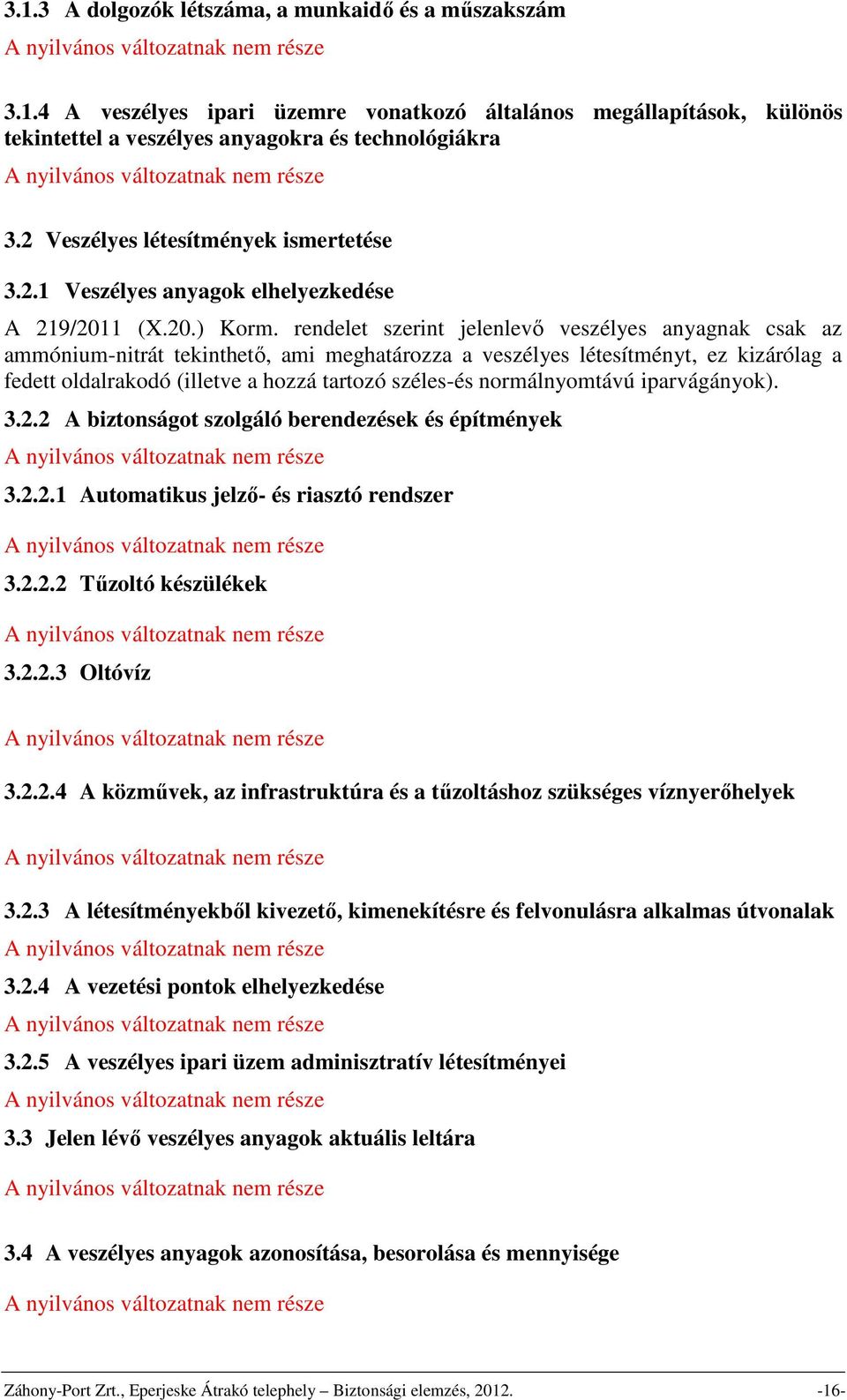 3.1.3 A dolgozók létszáma, a munkaidő és a műszakszám

A nyilvános változatnak nem része

3.1.4 A veszélyes ipari üzemre vonatkozó általános megállapítások, különös tekintettel a veszélyes anyagokra és technológiákra

A nyilvános változatnak nem része

3.2 Veszélyes létesítmények ismertetése

3.2.1 Veszélyes anyagok elhelyezkedése

A 219/2011 (X.20.) Korm. rendelet szerint jelenlevő veszélyes anyagnak csak az ammónium-nitrát tekinthető, ami meghatározza a veszélyes létesítményt, ez kizárólag a fedett oldalrakodó (illetve a hozzá tartozó széles-és normálnyomtávú iparvágányok).

3.2.2 A biztonságot szolgáló berendezések és építmények

A nyilvános változatnak nem része

3.2.2.1 Automatikus jelző- és riasztó rendszer

A nyilvános változatnak nem része

3.2.2.2 Tűzoltó készülékek

A nyilvános változatnak nem része

3.2.2.3 Oltóvíz

A nyilvános változatnak nem része

3.2.2.4 A közművek, az infrastruktúra és a tűzoltáshoz szükséges víznyerőhelyek

A nyilvános változatnak nem része

3.2.3 A létesítményekből kivezető, kimenekítésre és felvonulásra alkalmas útvonalak

A nyilvános változatnak nem része

3.2.4 A vezetési pontok elhelyezkedése

A nyilvános változatnak nem része

3.2.5 A veszélyes ipari üzem adminisztratív létesítményei

A nyilvános változatnak nem része

3.3 Jelen lévő veszélyes anyagok aktuális leltára

A nyilvános változatnak nem része

3.4 A veszélyes anyagok azonosítása, besorolása és mennyisége

A nyilvános változatnak nem része

Záhony-Port Zrt., Eperjeske Átrakó telephely – Biztonsági elemzés, 2012. -16-